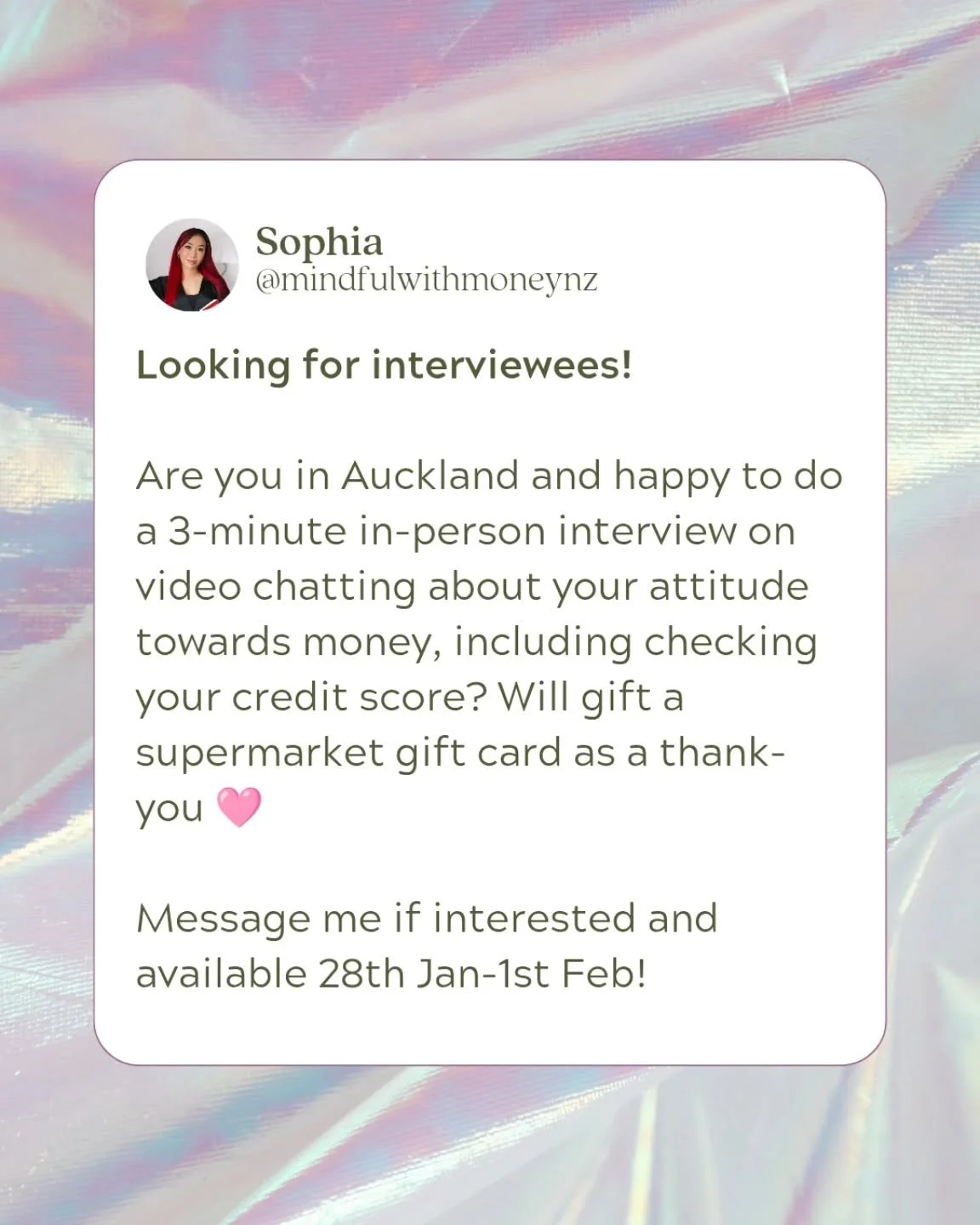 Sophia
@mindfulwithmoneynz

Looking for interviewees!

Are you in Auckland and happy to do a 3-minute in-person interview on video chatting about your attitude towards money, including checking your credit score? Will gift a supermarket gift card as a thank-you 🩷

Message me if interested and available 28th Jan-1st Feb!